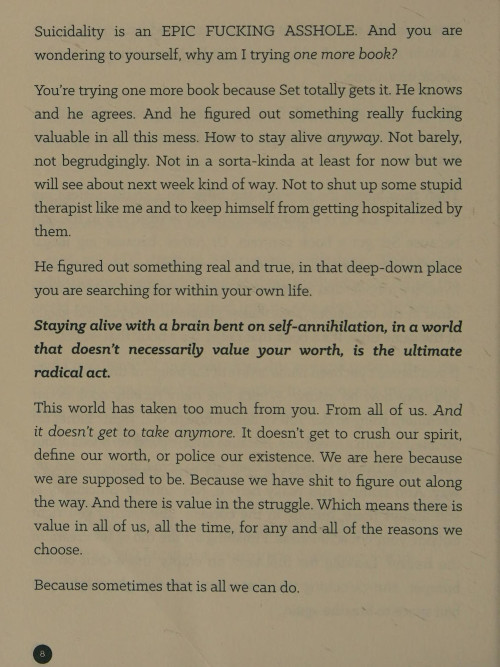 Suicidality is an EPIC FUCKING ASSHOLE. And you are wondering to yourself, why am I trying one more book?

You're trying one more book because Set totally gets it. He knows and he agrees. And he figured out something really fucking valuable in all this mess. How to stay alive anyway. Not barely, not begrudgingly. Not in a sorta-kinda at least for now but we will see about next week kind of way. Not to shut up some stupid therapist like me and to keep himself from getting hospitalized by them.

He figured out something real and true, in that deep-down place you are searching for within your own life.

Staying alive with a brain bent on self-annihilation, in a world that doesn't necessarily value your worth, is the ultimate radical act.

This world has taken too much from you. From all of us. And it doesn't get to take anymore. It doesn't get to crush our spirit, define our worth, or police our existence. We are here because we are supposed to be. Because we have shit to figure out along the way. And there is value in the struggle. Which means there is value in all of us, all the time, for any and all of the reasons we choose.

Because sometimes that is all we can do.

8